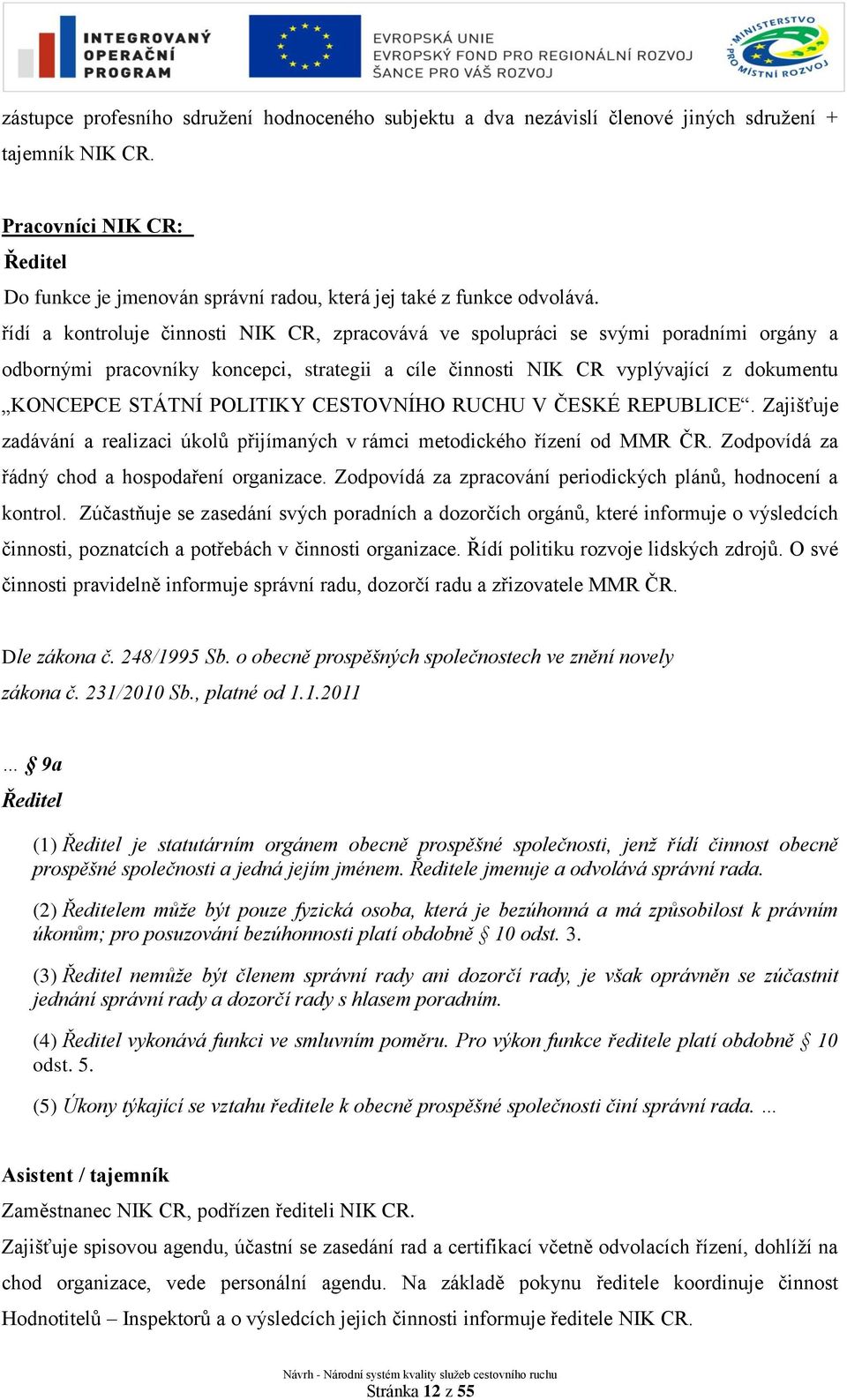 INTEGROVANÝ OPERAČNÍ PROGRAM

EVROPSKÁ UNIE
EVROPSKÝ FOND PRO REGIONÁLNÍ ROZVOJ
ŠANCE PRO VÁŠ ROZVOJ

MINISTERSTVO PRO MÍSTNÍ ROZVOJ

zástupce profesního sdružení hodnoceného subjektu a dva nezávislí členové jiných sdružení + tajemník NIK CR.

Pracovníci NIK CR:
Ředitel
Do funkce je jmenován správní radou, která jej také z funkce odvolává.
řídí a kontroluje činnosti NIK CR, zpracovává ve spolupráci se svými poradními orgány a odbornými pracovníky koncepci, strategii a cíle činnosti NIK CR vyplývající z dokumentu „KONCEPCE STÁTNÍ POLITIKY CESTOVNÍHO RUCHU V ČESKÉ REPUBLICE“. Zajišťuje zadávání a realizaci úkolů přijímaných v rámci metodického řízení od MMR ČR. Zodpovídá za řádný chod a hospodaření organizace. Zodpovídá za zpracování periodických plánů, hodnocení a kontrol. Zúčastňuje se zasedání svých poradních a dozorčích orgánů, které informuje o výsledcích činnosti, poznatcích a potřebách v činnosti organizace. Řídí politiku rozvoje lidských zdrojů. O své činnosti pravidelně informuje správní radu, dozorčí radu a zřizovatele MMR ČR.

Dle zákona č. 248/1995 Sb. o obecně prospěšných společnostech ve znění novely zákona č. 231/2010 Sb., platné od 1.1.2011

... § 9a
Ředitel

(1) Ředitel je statutárním orgánem obecně prospěšné společnosti, jenž řídí činnost obecně prospěšné společnosti a jedná jejím jménem. Ředitele jmenuje a odvolává správní rada.

(2) Ředitelem může být pouze fyzická osoba, která je bezúhonná a má způsobilost k právním úkonům; pro posuzování bezúhonnosti platí obdobně § 10 odst. 3.

(3) Ředitel nemůže být členem správní rady ani dozorčí rady, je však oprávněn se zúčastnit jednání správní rady a dozorčí rady s hlasem poradním.

(4) Ředitel vykonává funkci ve smluvním poměru. Pro výkon funkce ředitele platí obdobně § 10 odst. 5.

(5) Úkony týkající se vztahu ředitele k obecně prospěšné společnosti činí správní rada. ...

Asistent / tajemník
Zaměstnanec NIK CR, podřízen řediteli NIK CR.
Zajišťuje spisovou agendu, účastní se zasedání rad a certifikací včetně odvolacích řízení, dohlíží na chod organizace, vede personální agendu. Na základě pokynu ředitele koordinuje činnost Hodnotitelů – Inspektorů a o výsledcích jejich činnosti informuje ředitele NIK CR.

Návrh - Národní systém kvality služeb cestovního ruchu
Stránka 12 z 55